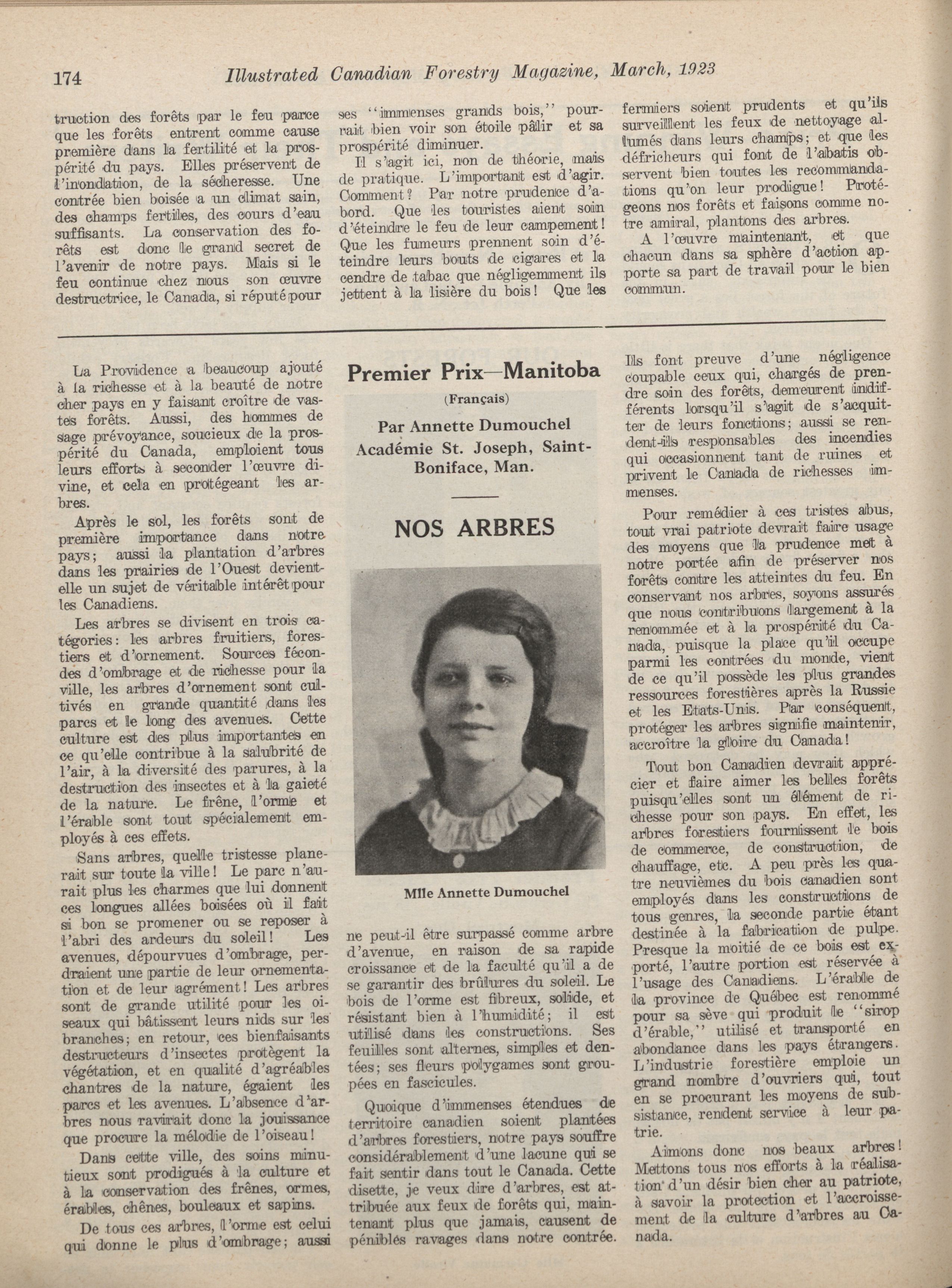 174 Illustrated Canadian Forestry Magazine, March, 1923

truction des forêts par le feu parce que les forêts entrent comme cause première dans la fertilité et la prospérité du pays. Elles préservent de l'inondation, de la sécheresse. Une contrée bien boisée a un climat sain, des champs fertiles, des cours d'eau suffisants. La conservation des forêts est donc le grand secret de l'avenir de notre pays. Mais si le feu continue chez nous son œuvre destructrice, le Canada, si réputé pour ses "immenses grands bois," pourrait bien voir son étoile pâlir et sa prospérité diminuer.

Il s'agit ici, non de théorie, mais de pratique. L'important est d'agir. Comment? Par notre prudence d'abord. Que les touristes aient soin d'éteindre le feu de leur campement! Que les fumeurs prennent soin d'éteindre leurs bouts de cigares et la cendre de tabac que négligemment ils jettent à la lisière du bois! Que les fermiers soient prudents et qu'ils surveillent les feux de nettoyage allumés dans leurs champs; et que les défricheurs qui font de l'abatis observent bien toutes les recommandations qu'on leur prodigue! Protégeons nos forêts et faisons comme notre amiral, plantons des arbres.

A l'œuvre maintenant, et que chacun dans sa sphère d'action apporte sa part de travail pour le bien commun.

Premier Prix—Manitoba

(Français)

Par Annette Dumouchel
Académie St. Joseph, Saint-Boniface, Man.

NOS ARBRES

Mlle Annette Dumouchel

La Providence a beaucoup ajouté à la richesse et à la beauté de notre cher pays en y faisant croître de vastes forêts. Aussi, des hommes de sage prévoyance, soucieux de la prospérité du Canada, emploient tous leurs efforts à seconder l'œuvre divine, et cela en protégeant les arbres.

Après le sol, les forêts sont de première importance dans notre pays; aussi la plantation d'arbres dans les prairies de l'Ouest devient-elle un sujet de véritable intérêt pour les Canadiens.

Les arbres se divisent en trois catégories: les arbres fruitiers, forestiers et d'ornement. Sources fécondes d'ombrage et de richesse pour la ville, les arbres d'ornement sont cultivés en grande quantité dans les parcs et le long des avenues. Cette culture est des plus importantes en ce qu'elle contribue à la salubrité de l'air, à la diversité des parures, à la destruction des insectes et à la gaieté de la nature. Le frêne, l'orme et l'érable sont tout spécialement employés à ces effets.

Sans arbres, quelle tristesse planerait sur toute la ville! Le parc n'aurait plus les charmes que lui donnent ces longues allées boisées où il fait si bon se promener ou se reposer à l'abri des ardeurs du soleil! Les avenues, dépourvues d'ombrage, perdraient une partie de leur ornementation et de leur agrément! Les arbres sont de grande utilité pour les oiseaux qui bâtissent leurs nids sur les branches; en retour, ces bienfaisants destructeurs d'insectes protègent la végétation, et en qualité d'agréables chantres de la nature, égaient les parcs et les avenues. L'absence d'arbres nous ravirait donc la jouissance que procure la mélodie de l'oiseau!

Dans cette ville, des soins minutieux sont prodigués à la culture et à la conservation des frênes, ormes, érables, chênes, bouleaux et sapins.

De tous ces arbres, l'orme est celui qui donne le plus d'ombrage; aussi ne peut-il être surpassé comme arbre d'avenue, en raison de sa rapide croissance et de la faculté qu'il a de se garantir des brûlures du soleil. Le bois de l'orme est fibreux, solide, et résistant bien à l'humidité; il est utilisé dans les constructions. Ses feuilles sont alternes, simples et dentées; ses fleurs polygames sont groupées en fascicules.

Quoique d'immenses étendues de territoire canadien soient plantées d'arbres forestiers, notre pays souffre considérablement d'une lacune qui se fait sentir dans tout le Canada. Cette disette, je veux dire d'arbres, est attribuée aux feux de forêts qui, maintenant plus que jamais, causent de pénibles ravages dans notre contrée. Ils font preuve d'une négligence coupable ceux qui, chargés de prendre soin des forêts, demeurent indifférents lorsqu'il s'agit de s'acquitter de leurs fonctions; aussi se rendent-ils responsables des incendies qui occasionnent tant de ruines et privent le Canada de richesses immenses.

Pour remédier à ces tristes abus, tout vrai patriote devrait faire usage des moyens que la prudence met à notre portée afin de préserver nos forêts contre les atteintes du feu. En conservant nos arbres, soyons assurés que nous contribuons largement à la renommée et à la prospérité du Canada, puisque la place qu'il occupe parmi les contrées du monde, vient de ce qu'il possède les plus grandes ressources forestières après la Russie et les Etats-Unis. Par conséquent, protéger les arbres signifie maintenir, accroître la gloire du Canada!

Tout bon Canadien devrait apprécier et faire aimer les belles forêts puisqu'elles sont un élément de richesse pour son pays. En effet, les arbres forestiers fournissent le bois de commerce, de construction, de chauffage, etc. A peu près les quatre neuvièmes du bois canadien sont employés dans les constructions de tous genres, la seconde partie étant destinée à la fabrication de pulpe. Presque la moitié de ce bois est exporté, l'autre portion est réservée à l'usage des Canadiens. L'érable de la province de Québec est renommé pour sa sève qui produit le "sirop d'érable," utilisé et transporté en abondance dans les pays étrangers. L'industrie forestière emploie un grand nombre d'ouvriers qui, tout en se procurant les moyens de subsistance, rendent service à leur patrie.

Aimons donc nos beaux arbres! Mettons tous nos efforts à la réalisation d'un désir bien cher au patriote, à savoir la protection et l'accroissement de la culture d'arbres au Canada.